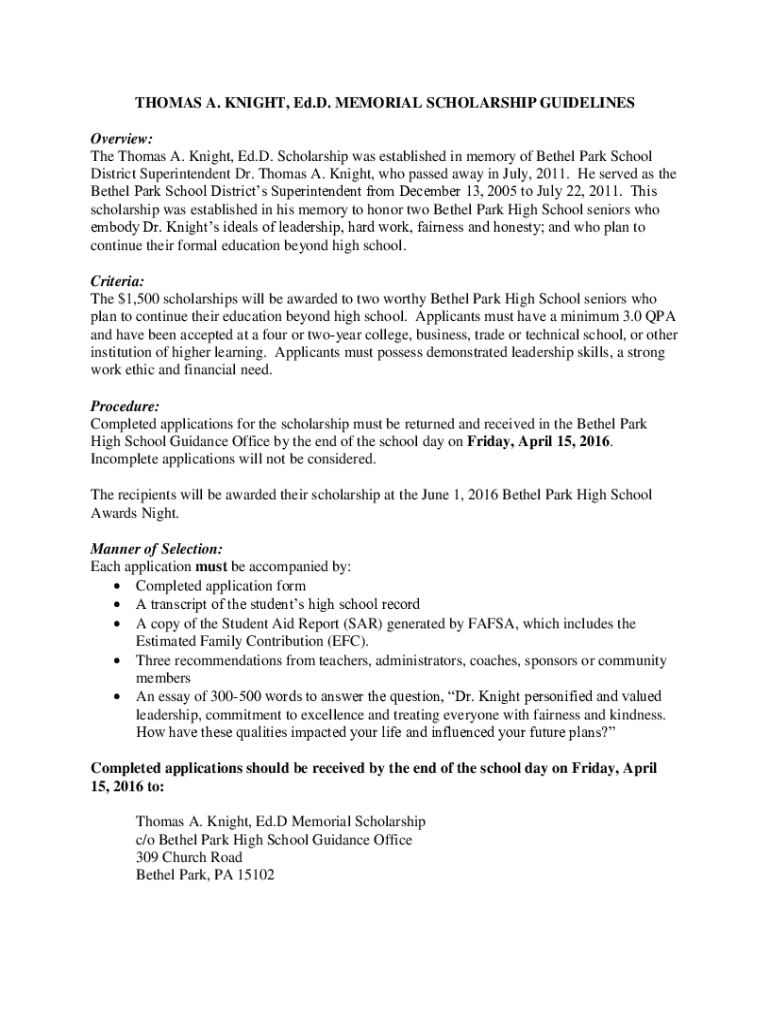 THOMAS A. KNIGHT, Ed.D. MEMORIAL SCHOLARSHIP GUIDELINES

Overview:
The Thomas A. Knight, Ed.D. Scholarship was established in memory of Bethel Park School District Superintendent Dr. Thomas A. Knight, who passed away in July, 2011. He served as the Bethel Park School District's Superintendent from December 13, 2005 to July 22, 2011. This scholarship was established in his memory to honor two Bethel Park High School seniors who embody Dr. Knight's ideals of leadership, hard work, fairness and honesty; and who plan to continue their formal education beyond high school.

Criteria:
The $1,500 scholarships will be awarded to two worthy Bethel Park High School seniors who plan to continue their education beyond high school. Applicants must have a minimum 3.0 QPA and have been accepted at a four or two-year college, business, trade or technical school, or other institution of higher learning. Applicants must possess demonstrated leadership skills, a strong work ethic and financial need.

Procedure:
Completed applications for the scholarship must be returned and received in the Bethel Park High School Guidance Office by the end of the school day on Friday, April 15, 2016. Incomplete applications will not be considered.

The recipients will be awarded their scholarship at the June 1, 2016 Bethel Park High School Awards Night.

Manner of Selection:
Each application must be accompanied by:
• Completed application form
• A transcript of the student's high school record
• A copy of the Student Aid Report (SAR) generated by FAFSA, which includes the Estimated Family Contribution (EFC).
• Three recommendations from teachers, administrators, coaches, sponsors or community members
• An essay of 300-500 words to answer the question, "Dr. Knight personified and valued leadership, commitment to excellence and treating everyone with fairness and kindness. How have these qualities impacted your life and influenced your future plans?"

Completed applications should be received by the end of the school day on Friday, April 15, 2016 to:

Thomas A. Knight, Ed.D Memorial Scholarship
c/o Bethel Park High School Guidance Office
309 Church Road
Bethel Park, PA 15102